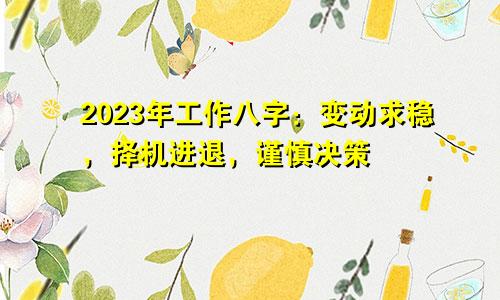 2023年工作八字：变动求稳，择机进退，谨慎决策